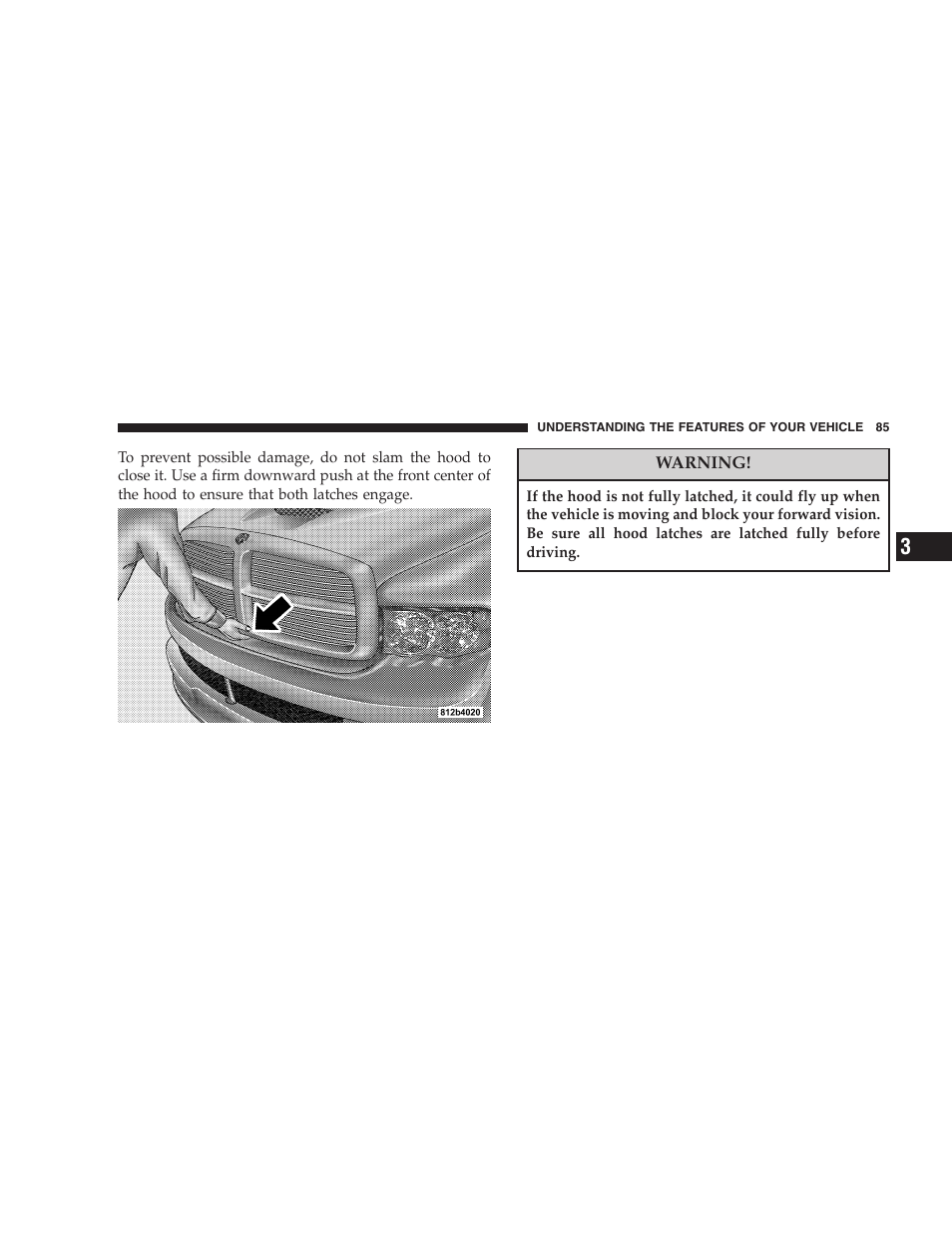 UNDERSTANDING THE FEATURES OF YOUR VEHICLE 85

To prevent possible damage, do not slam the hood to close it. Use a firm downward push at the front center of the hood to ensure that both latches engage.

812b4020

WARNING!

If the hood is not fully latched, it could fly up when the vehicle is moving and block your forward vision. Be sure all hood latches are latched fully before driving.

3